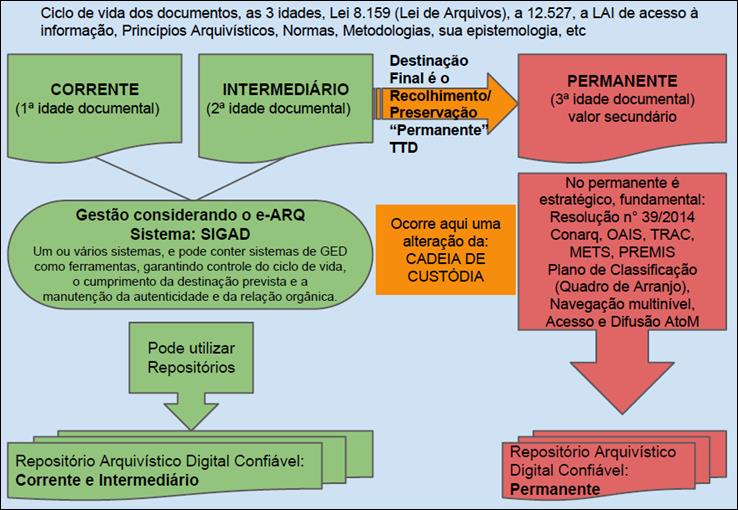 Ciclo de vida dos documentos, as 3 idades, Lei 8.159 (Lei de Arquivos), a 12.527, a LAI de acesso à informação, Princípios Arquivísticos, Normas, Metodologias, sua epistemologia, etc

CORRENTE
(1ª idade documental)

INTERMEDIÁRIO
(2ª idade documental)

Destinação Final é o Recolhimento/ Preservação "Permanente" TTD

PERMANENTE
(3ª idade documental)
valor secundário

Gestão considerando o e-ARQ
Sistema: SIGAD
Um ou vários sistemas, e pode conter sistemas de GED como ferramentas, garantindo controle do ciclo de vida, o cumprimento da destinação prevista e a manutenção da autenticidade e da relação orgânica.

Ocorre aqui uma alteração da: CADEIA DE CUSTÓDIA

No permanente é estratégico, fundamental: Resolução n° 39/2014 Conarq, OAIS, TRAC, METS, PREMIS Plano de Classificação (Quadro de Arranjo), Navegação multinível, Acesso e Difusão AtoM

Pode utilizar Repositórios

Repositório Arquivístico Digital Confiável:
Corrente e Intermediário

Repositório Arquivístico Digital Confiável:
Permanente